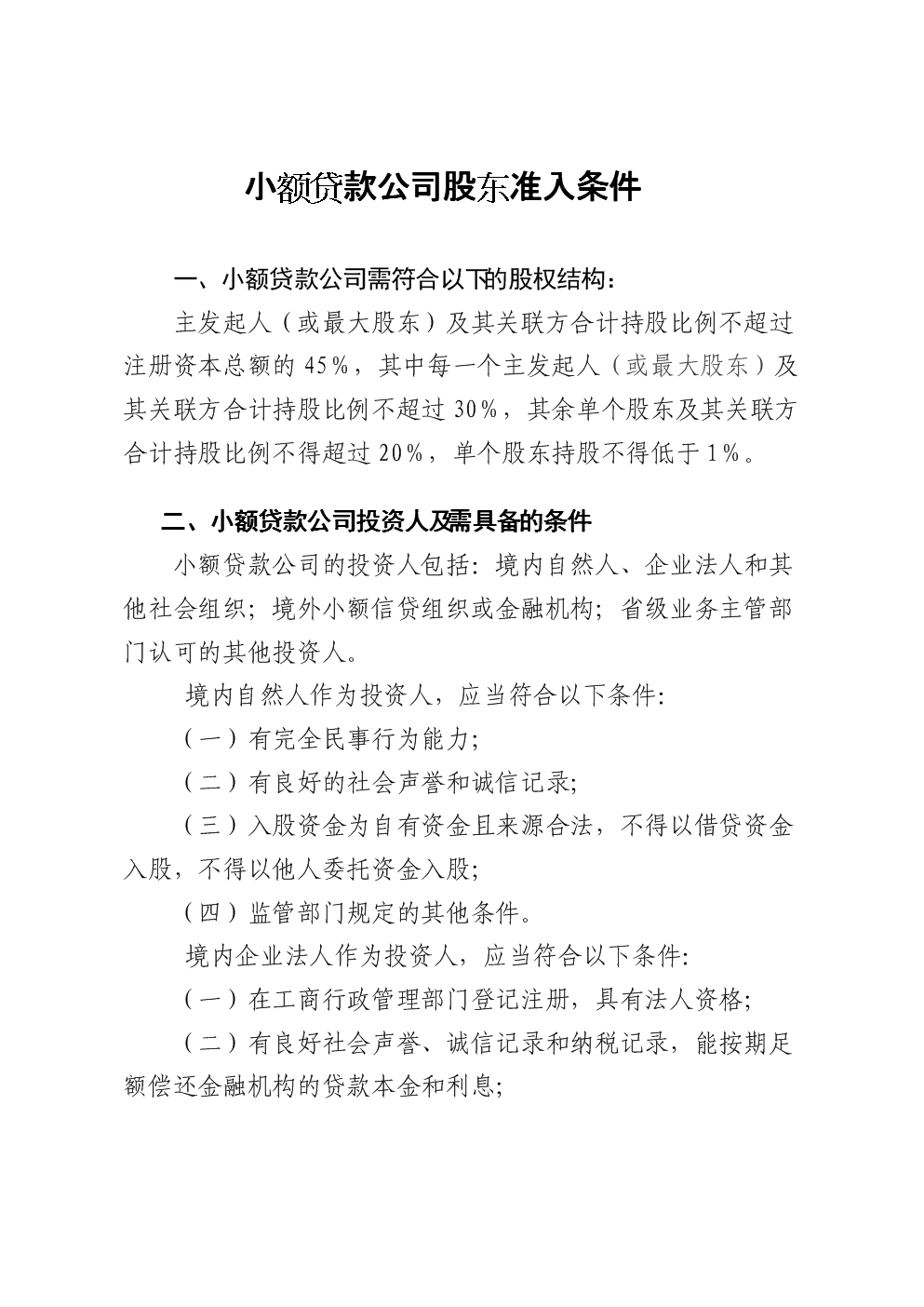 小额贷款公司股东准入条件

一、小额贷款公司需符合以下的股权结构：

主发起人（或最大股东）及其关联方合计持股比例不超过注册资本总额的 45%，其中每一个主发起人（或最大股东）及其关联方合计持股比例不超过 30%，其余单个股东及其关联方合计持股比例不得超过 20%，单个股东持股不得低于 1%。

二、小额贷款公司投资人及需具备的条件

小额贷款公司的投资人包括：境内自然人、企业法人和其他社会组织；境外小额信贷组织或金融机构；省级业务主管部门认可的其他投资人。

境内自然人作为投资人，应当符合以下条件：

（一）有完全民事行为能力；

（二）有良好的社会声誉和诚信记录；

（三）入股资金为自有资金且来源合法，不得以借贷资金入股，不得以他人委托资金入股；

（四）监管部门规定的其他条件。

境内企业法人作为投资人，应当符合以下条件：

（一）在工商行政管理部门登记注册，具有法人资格；

（二）有良好社会声誉、诚信记录和纳税记录，能按期足额偿还金融机构的贷款本金和利息；